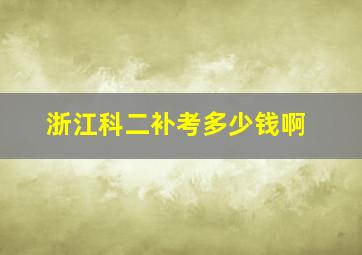 浙江科二补考多少钱啊